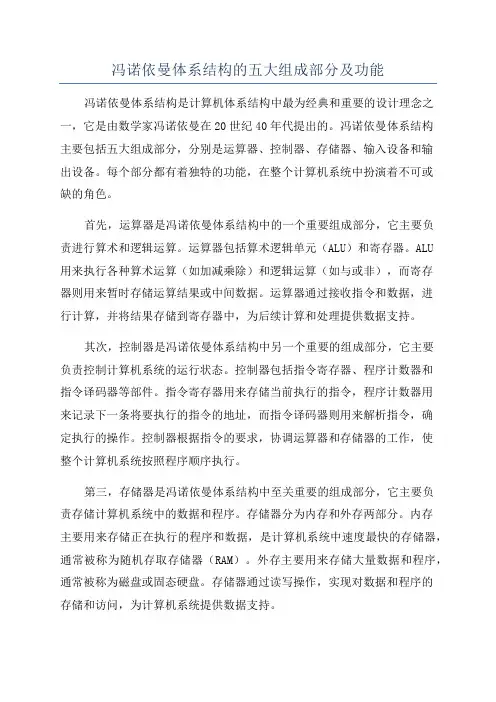 冯诺依曼体系结构的五大组成部分及功能

冯诺依曼体系结构是计算机体系结构中最为经典和重要的设计理念之一，它是由数学家冯诺依曼在20世纪40年代提出的。冯诺依曼体系结构主要包括五大组成部分，分别是运算器、控制器、存储器、输入设备和输出设备。每个部分都有着独特的功能，在整个计算机系统中扮演着不可或缺的角色。

首先，运算器是冯诺依曼体系结构中的一个重要组成部分，它主要负责进行算术和逻辑运算。运算器包括算术逻辑单元（ALU）和寄存器。ALU用来执行各种算术运算（如加减乘除）和逻辑运算（如与或非），而寄存器则用来暂时存储运算结果或中间数据。运算器通过接收指令和数据，进行计算，并将结果存储到寄存器中，为后续计算和处理提供数据支持。

其次，控制器是冯诺依曼体系结构中另一个重要的组成部分，它主要负责控制计算机系统的运行状态。控制器包括指令寄存器、程序计数器和指令译码器等部件。指令寄存器用来存储当前执行的指令，程序计数器用来记录下一条将要执行的指令的地址，而指令译码器则用来解析指令，确定执行的操作。控制器根据指令的要求，协调运算器和存储器的工作，使整个计算机系统按照程序顺序执行。

第三，存储器是冯诺依曼体系结构中至关重要的组成部分，它主要负责存储计算机系统中的数据和程序。存储器分为内存和外存两部分。内存主要用来存储正在执行的程序和数据，是计算机系统中速度最快的存储器，通常被称为随机存取存储器（RAM）。外存主要用来存储大量数据和程序，通常被称为磁盘或固态硬盘。存储器通过读写操作，实现对数据和程序的存储和访问，为计算机系统提供数据支持。